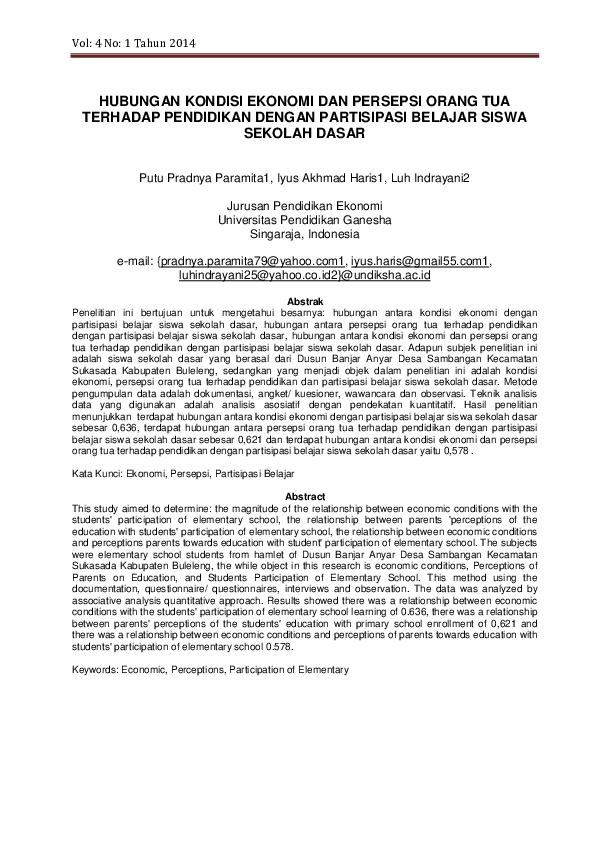 Vol: 4 No: 1 Tahun 2014

HUBUNGAN KONDISI EKONOMI DAN PERSEPSI ORANG TUA TERHADAP PENDIDIKAN DENGAN PARTISIPASI BELAJAR SISWA SEKOLAH DASAR

Putu Pradnya Paramita1, Iyus Akhmad Haris1, Luh Indrayani2

Jurusan Pendidikan Ekonomi
Universitas Pendidikan Ganesha
Singaraja, Indonesia

e-mail: {pradnya.paramita79@yahoo.com1, iyus.haris@gmail55.com1, luhindrayani25@yahoo.co.id2}@undiksha.ac.id

Abstrak
Penelitian ini bertujuan untuk mengetahui besarnya: hubungan antara kondisi ekonomi dengan partisipasi belajar siswa sekolah dasar, hubungan antara persepsi orang tua terhadap pendidikan dengan partisipasi belajar siswa sekolah dasar, hubungan antara kondisi ekonomi dan persepsi orang tua terhadap pendidikan dengan partisipasi belajar siswa sekolah dasar. Adapun subjek penelitian ini adalah siswa sekolah dasar yang berasal dari Dusun Banjar Anyar Desa Sambangan Kecamatan Sukasada Kabupaten Buleleng, sedangkan yang menjadi objek dalam penelitian ini adalah kondisi ekonomi, persepsi orang tua terhadap pendidikan dan partisipasi belajar siswa sekolah dasar. Metode pengumpulan data adalah dokumentasi, angket/ kuesioner, wawancara dan observasi. Teknik analisis data yang digunakan adalah analisis asosiatif dengan pendekatan kuantitatif. Hasil penelitian menunjukkan terdapat hubungan antara kondisi ekonomi dengan partisipasi belajar siswa sekolah dasar sebesar 0,636, terdapat hubungan antara persepsi orang tua terhadap pendidikan dengan partisipasi belajar siswa sekolah dasar sebesar 0,621 dan terdapat hubungan antara kondisi ekonomi dan persepsi orang tua terhadap pendidikan dengan partisipasi belajar siswa sekolah dasar yaitu 0,578 .

Kata Kunci: Ekonomi, Persepsi, Partisipasi Belajar

Abstract
This study aimed to determine: the magnitude of the relationship between economic conditions with the students' participation of elementary school, the relationship between parents 'perceptions of the education with students' participation of elementary school, the relationship between economic conditions and perceptions parents towards education with student' participation of elementary school. The subjects were elementary school students from hamlet of Dusun Banjar Anyar Desa Sambangan Kecamatan Sukasada Kabupaten Buleleng, the while object in this research is economic conditions, Perceptions of Parents on Education, and Students Participation of Elementary School. This method using the documentation, questionnaire/ questionnaires, interviews and observation. The data was analyzed by associative analysis quantitative approach. Results showed there was a relationship between economic conditions with the students' participation of elementary school learning of 0.636, there was a relationship between parents' perceptions of the students' education with primary school enrollment of 0,621 and there was a relationship between economic conditions and perceptions of parents towards education with students' participation of elementary school 0.578.

Keywords: Economic, Perceptions, Participation of Elementary